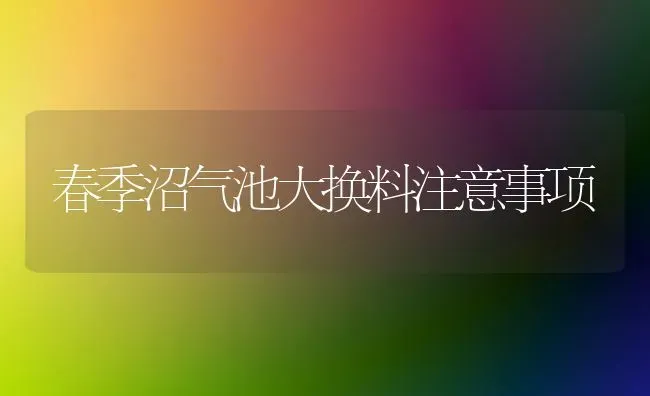 春季沼气池大换料注意事项